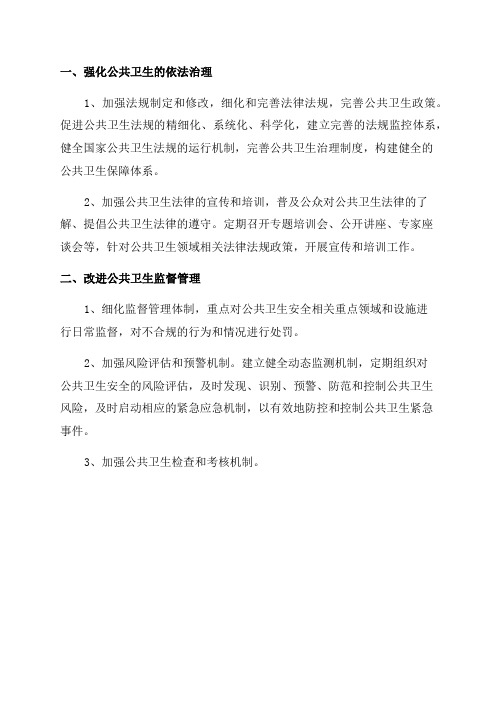 一、强化公共卫生的依法治理

1、加强法规制定和修改，细化和完善法律法规，完善公共卫生政策。促进公共卫生法规的精细化、系统化、科学化，建立完善的法规监控体系，健全国家公共卫生法规的运行机制，完善公共卫生治理制度，构建健全的公共卫生保障体系。

2、加强公共卫生法律的宣传和培训，普及公众对公共卫生法律的了解、提倡公共卫生法律的遵守。定期召开专题培训会、公开讲座、专家座谈会等，针对公共卫生领域相关法律法规政策，开展宣传和培训工作。

二、改进公共卫生监督管理

1、细化监督管理体制，重点对公共卫生安全相关重点领域和设施进行日常监督，对不合规的行为和情况进行处罚。

2、加强风险评估和预警机制。建立健全动态监测机制，定期组织对公共卫生安全的风险评估，及时发现、识别、预警、防范和控制公共卫生风险，及时启动相应的紧急应急机制，以有效地防控和控制公共卫生紧急事件。

3、加强公共卫生检查和考核机制。